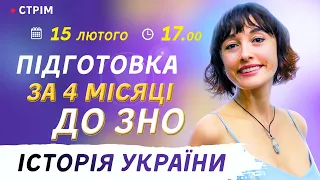 СТРІМ

15 лютого 17.00

ПІДГОТОВКА ЗА 4 МІСЯЦІ ДО ЗНО

ІСТОРІЯ УКРАЇНИ